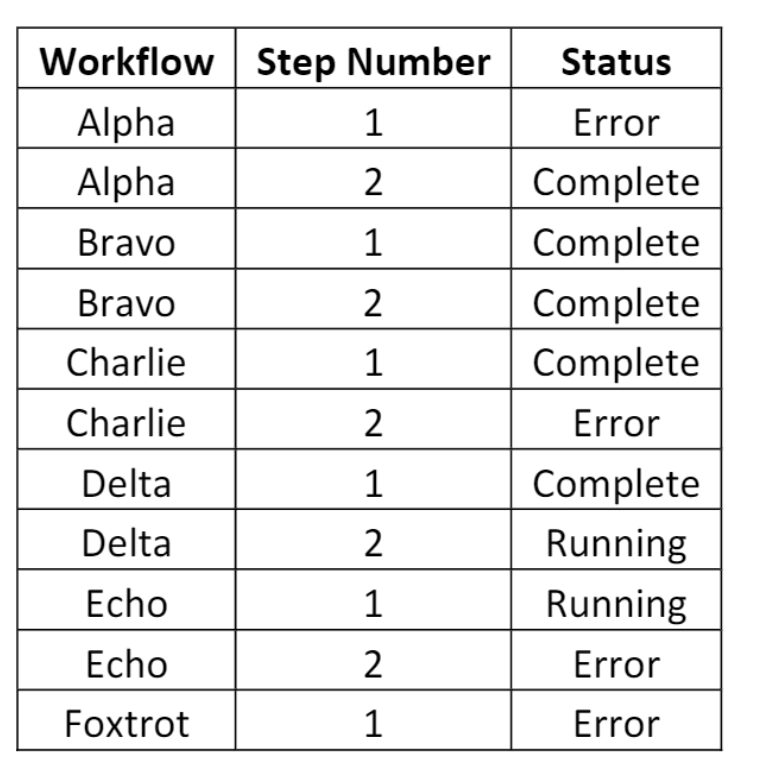 | Workflow | Step Number | Status |
|---|---|---|
| Alpha | 1 | Error |
| Alpha | 2 | Complete |
| Bravo | 1 | Complete |
| Bravo | 2 | Complete |
| Charlie | 1 | Complete |
| Charlie | 2 | Error |
| Delta | 1 | Complete |
| Delta | 2 | Running |
| Echo | 1 | Running |
| Echo | 2 | Error |
| Foxtrot | 1 | Error |